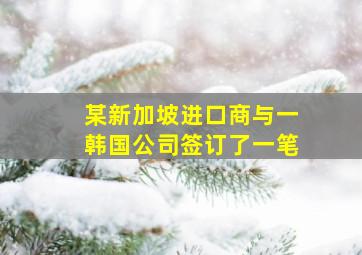 某新加坡进口商与一韩国公司签订了一笔